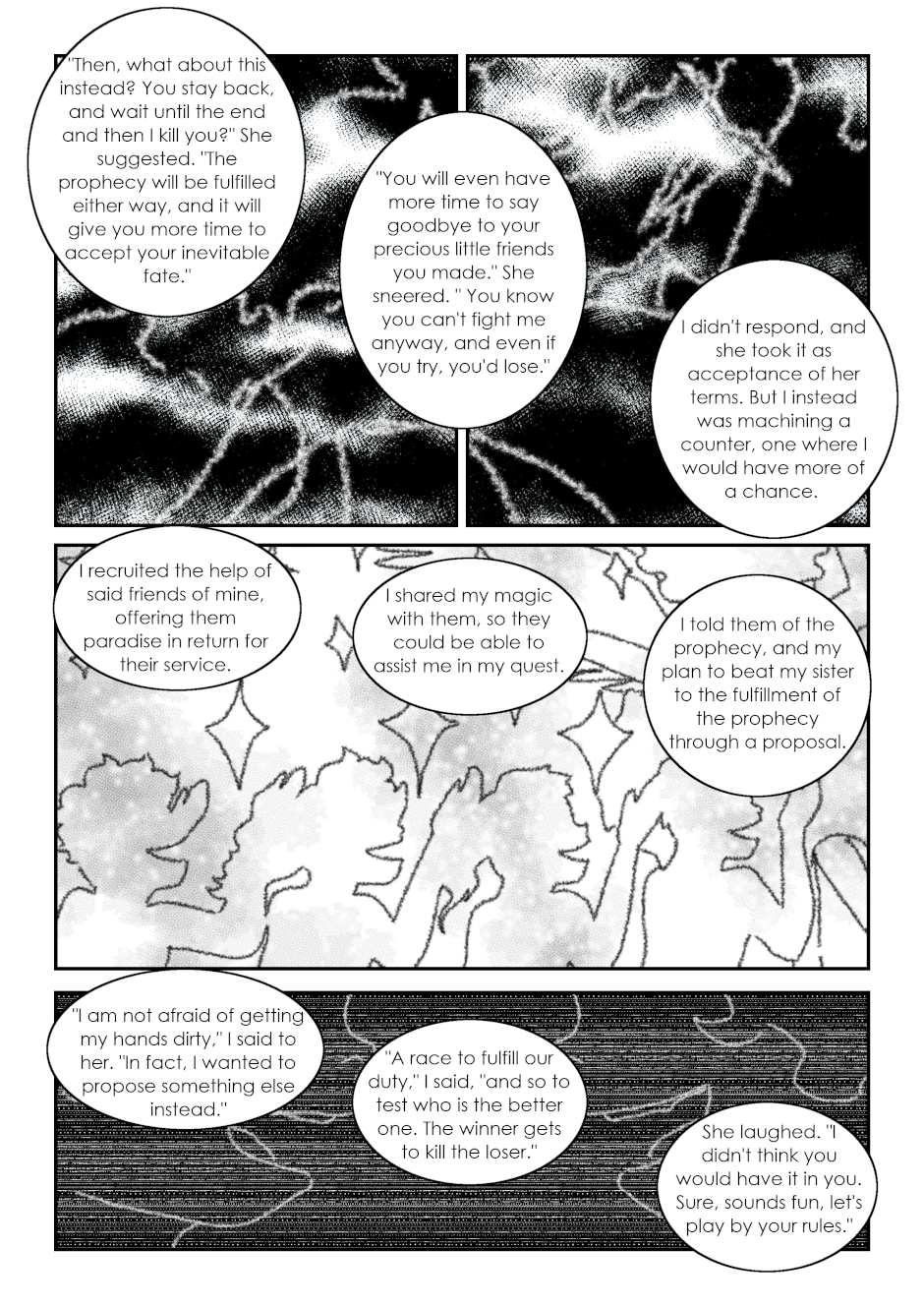 "Then, what about this instead? You stay back, and wait until the end and then I kill you?" She suggested. "The prophecy will be fulfilled either way, and it will give you more time to accept your inevitable fate."

"You will even have more time to say goodbye to your precious little friends you made." She sneered. " You know you can't fight me anyway, and even if you try, you'd lose."

I didn't respond, and she took it as acceptance of her terms. But I instead was machining a counter, one where I would have more of a chance.

I recruited the help of said friends of mine, offering them paradise in return for their service.

I shared my magic with them, so they could be able to assist me in my quest.

I told them of the prophecy, and my plan to beat my sister to the fulfillment of the prophecy through a proposal.

"I am not afraid of getting my hands dirty," I said to her. "In fact, I wanted to propose something else instead."

"A race to fulfill our duty," I said, "and so to test who is the better one. The winner gets to kill the loser."

She laughed. "I didn't think you would have it in you. Sure, sounds fun, let's play by your rules."